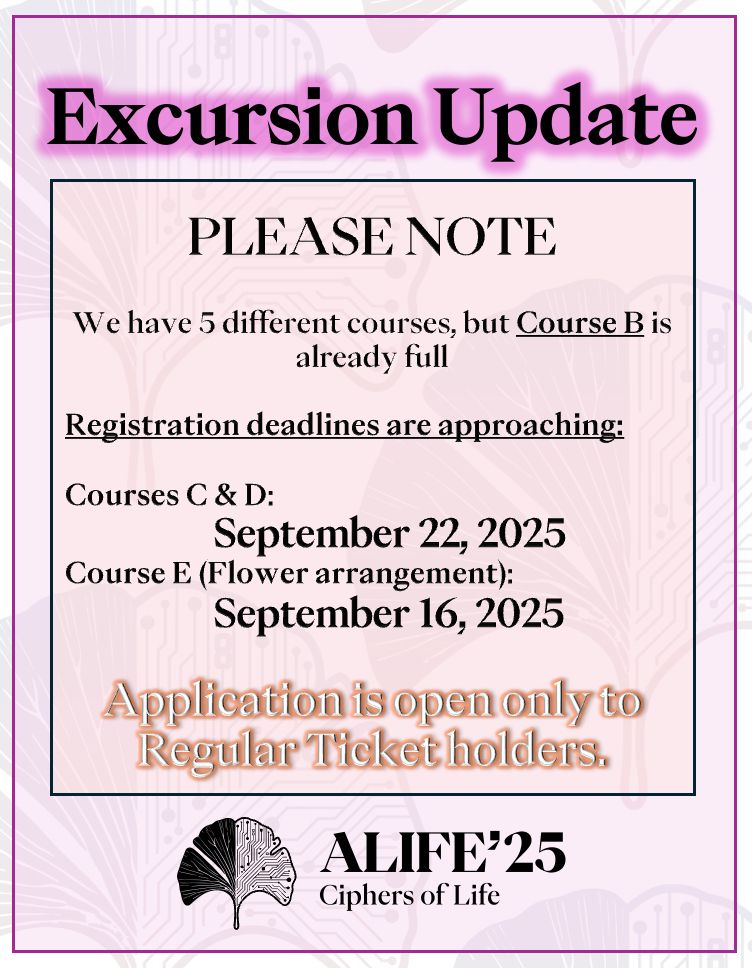 Excursion Update

PLEASE NOTE

We have 5 different courses, but Course B is already full

Registration deadlines are approaching:

Courses C & D:
September 22, 2025
Course E (Flower arrangement):
September 16, 2025

Application is open only to Regular Ticket holders.

ALIFE'25
Ciphers of Life